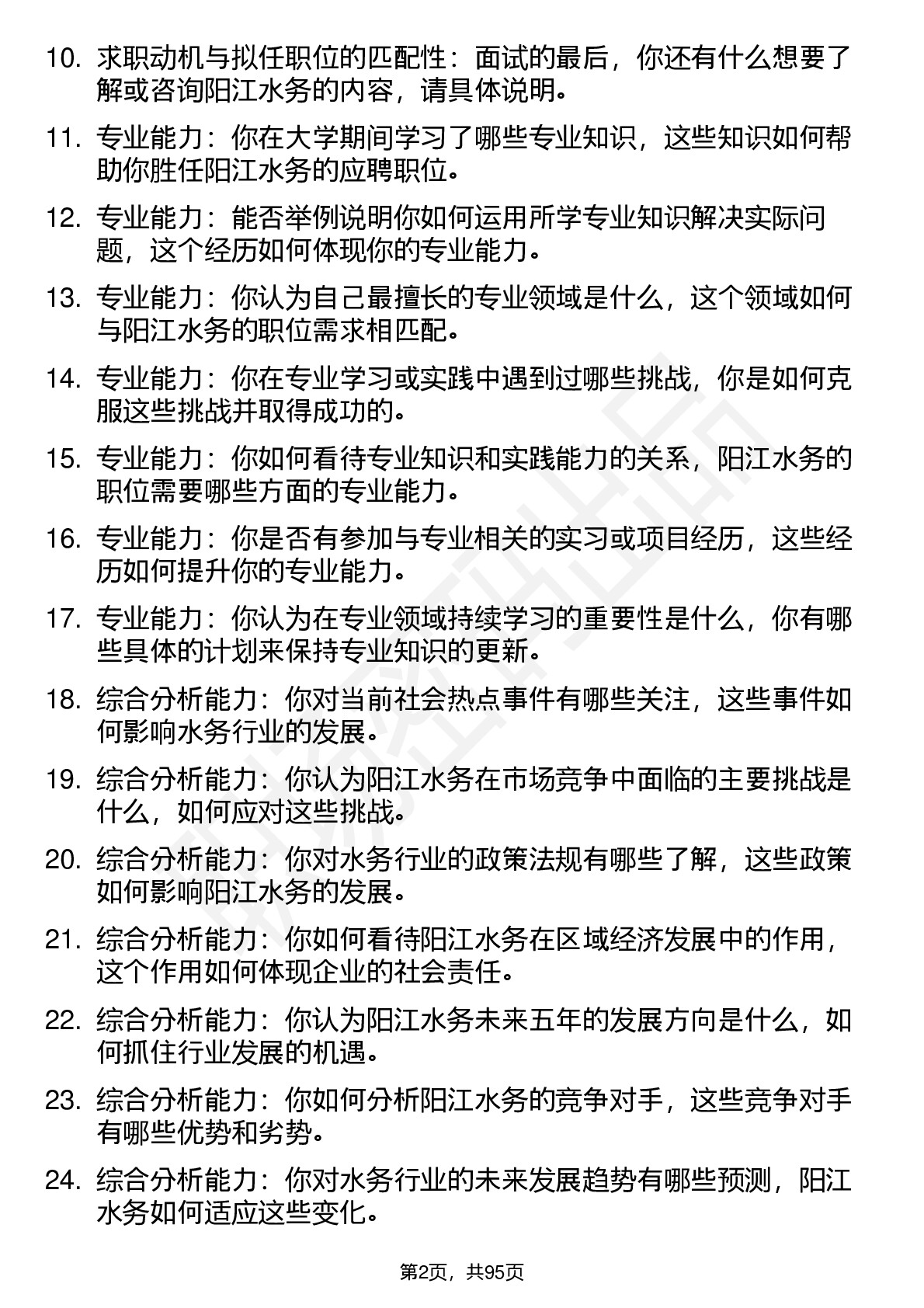 10. 求职动机与拟任职位的匹配性：面试的最后，你还有什么想要了解或咨询阳江水务的内容，请具体说明。

11. 专业能力：你在大学期间学习了哪些专业知识，这些知识如何帮助你胜任阳江水务的应聘职位。

12. 专业能力：能否举例说明你如何运用所学专业知识解决实际问题，这个经历如何体现你的专业能力。

13. 专业能力：你认为自己最擅长的专业领域是什么，这个领域如何与阳江水务的职位需求相匹配。

14. 专业能力：你在专业学习或实践中遇到过哪些挑战，你是如何克服这些挑战并取得成功的。

15. 专业能力：你如何看待专业知识和实践能力的关系，阳江水务的职位需要哪些方面的专业能力。

16. 专业能力：你是否有参加与专业相关的实习或项目经历，这些经历如何提升你的专业能力。

17. 专业能力：你认为在专业领域持续学习的重要性是什么，你有哪些具体的计划来保持专业知识的更新。

18. 综合分析能力：你对当前社会热点事件有哪些关注，这些事件如何影响水务行业的发展。

19. 综合分析能力：你认为阳江水务在市场竞争中面临的主要挑战是什么，如何应对这些挑战。

20. 综合分析能力：你对水务行业的政策法规有哪些了解，这些政策如何影响阳江水务的发展。

21. 综合分析能力：你如何看待阳江水务在区域经济发展中的作用，这个作用如何体现企业的社会责任。

22. 综合分析能力：你认为阳江水务未来五年的发展方向是什么，如何抓住行业发展的机遇。

23. 综合分析能力：你如何分析阳江水务的竞争对手，这些竞争对手有哪些优势和劣势。

24. 综合分析能力：你对水务行业的未来发展趋势有哪些预测，阳江水务如何适应这些变化。

第2页，共95页